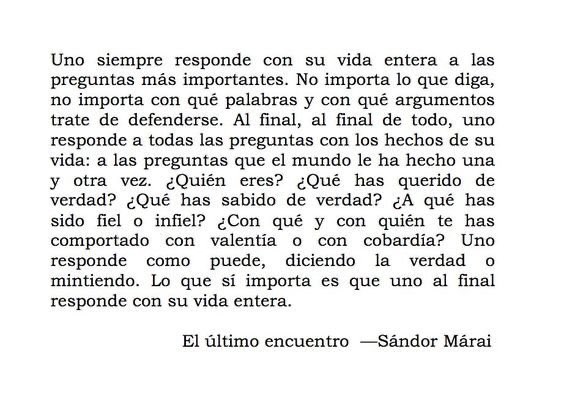 Uno siempre responde con su vida entera a las preguntas más importantes. No importa lo que diga, no importa con qué palabras y con qué argumentos trate de defenderse. Al final, al final de todo, uno responde a todas las preguntas con los hechos de su vida: a las preguntas que el mundo le ha hecho una y otra vez. ¿Quién eres? ¿Qué has querido de verdad? ¿Qué has sabido de verdad? ¿A qué has sido fiel o infiel? ¿Con qué y con quién te has comportado con valentía o con cobardía? Uno responde como puede, diciendo la verdad o mintiendo. Lo que sí importa es que uno al final responde con su vida entera.

El último encuentro —Sándor Márai